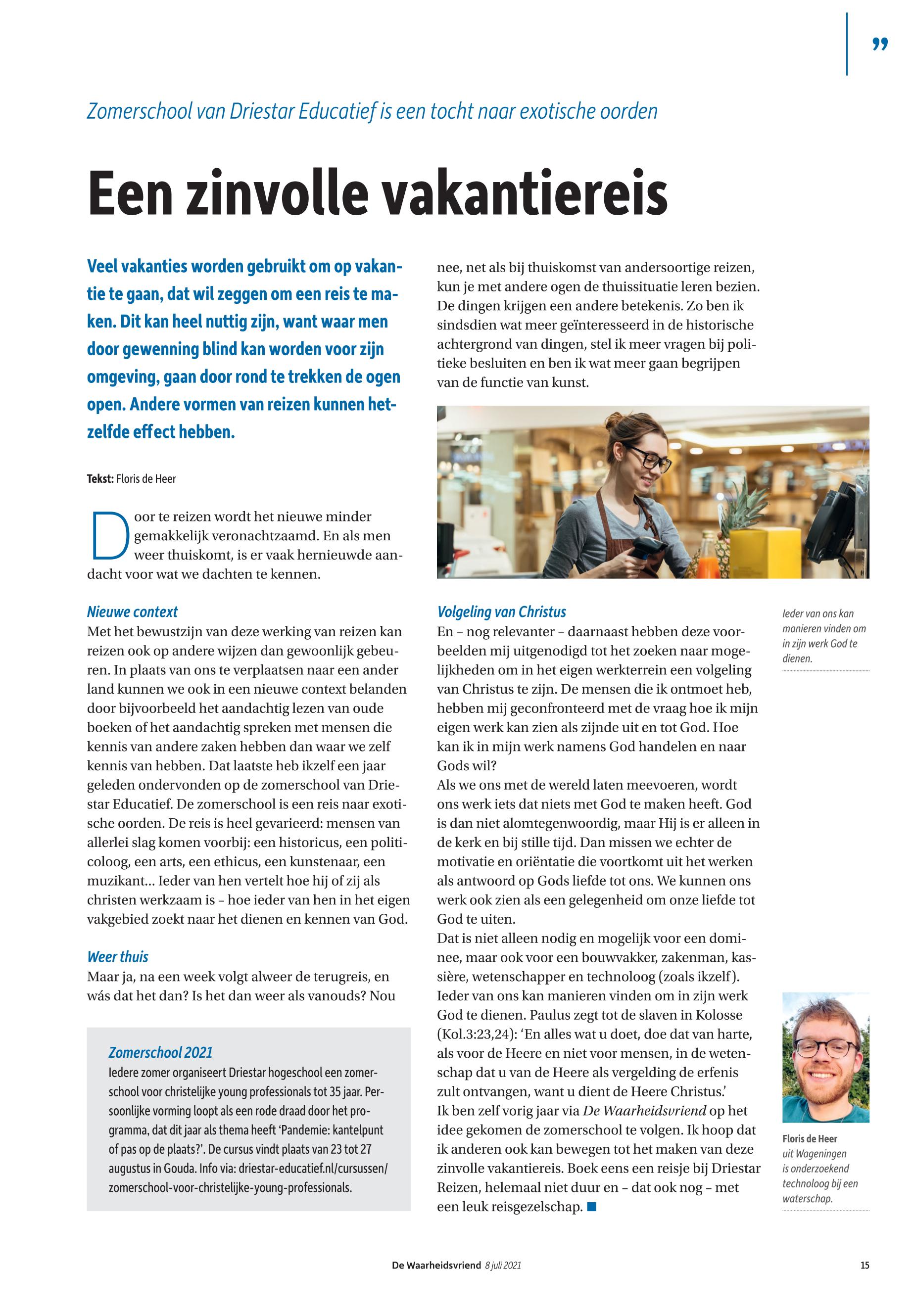 ”

Zomerschool van Driestar Educatief is een tocht naar exotische oorden

Een zinvolle vakantiereis

Veel vakanties worden gebruikt om op vakantie te gaan, dat wil zeggen om een reis te maken. Dit kan heel nuttig zijn, want waar men door gewenning blind kan worden voor zijn omgeving, gaan door rond te trekken de ogen open. Andere vormen van reizen kunnen hetzelfde effect hebben.

Tekst: Floris de Heer

Door te reizen wordt het nieuwe minder gemakkelijk veronachtzaamd. En als men weer thuiskomt, is er vaak hernieuwde aandacht voor wat we dachten te kennen.

Nieuwe context
Met het bewustzijn van deze werking van reizen kan reizen ook op andere wijzen dan gewoonlijk gebeuren. In plaats van ons te verplaatsen naar een ander land kunnen we ook in een nieuwe context belanden door bijvoorbeeld het aandachtig lezen van oude boeken of het aandachtig spreken met mensen die kennis van andere zaken hebben dan waar we zelf kennis van hebben. Dat laatste heb ikzelf een jaar geleden ondervonden op de zomerschool van Driestar Educatief. De zomerschool is een reis naar exotische oorden. De reis is heel gevarieerd: mensen van allerlei slag komen voorbij: een historicus, een politicoloog, een arts, een ethicus, een kunstenaar, een muzikant... Ieder van hen vertelt hoe hij of zij als christen werkzaam is – hoe ieder van hen in het eigen vakgebied zoekt naar het dienen en kennen van God.

Weer thuis
Maar ja, na een week volgt alweer de terugreis, en wás dat het dan? Is het dan weer als vanouds? Nou

Zomerschool 2021
Iedere zomer organiseert Driestar hogeschool een zomerschool voor christelijke young professionals tot 35 jaar. Persoonlijke vorming loopt als een rode draad door het programma, dat dit jaar als thema heeft ‘Pandemie: kantelpunt of pas op de plaats?’. De cursus vindt plaats van 23 tot 27 augustus in Gouda. Info via: driestar-educatief.nl/cursussen/zomerschool-voor-christelijke-young-professionals.

nee, net als bij thuiskomst van andersoortige reizen, kun je met andere ogen de thuissituatie leren bezien. De dingen krijgen een andere betekenis. Zo ben ik sindsdien wat meer geïnteresseerd in de historische achtergrond van dingen, stel ik meer vragen bij politieke besluiten en ben ik wat meer gaan begrijpen van de functie van kunst.

Volgeling van Christus
En – nog relevanter – daarnaast hebben deze voorbeelden mij uitgenodigd tot het zoeken naar mogelijkheden om in het eigen werkterrein een volgeling van Christus te zijn. De mensen die ik ontmoet heb, hebben mij geconfronteerd met de vraag hoe ik mijn eigen werk kan zien als zijnde uit en tot God. Hoe kan ik in mijn werk namens God handelen en naar Gods wil?
Als we ons met de wereld laten meevoeren, wordt ons werk iets dat niets met God te maken heeft. God is dan niet alomtegenwoordig, maar Hij is er alleen in de kerk en bij stille tijd. Dan missen we echter de motivatie en oriëntatie die voortkomt uit het werken als antwoord op Gods liefde tot ons. We kunnen ons werk ook zien als een gelegenheid om onze liefde tot God te uiten.
Dat is niet alleen nodig en mogelijk voor een dominee, maar ook voor een bouwvakker, zakenman, kassière, wetenschapper en technoloog (zoals ikzelf). Ieder van ons kan manieren vinden om in zijn werk God te dienen. Paulus zegt tot de slaven in Kolosse (Kol.3:23,24): ‘En alles wat u doet, doe dat van harte, als voor de Heere en niet voor mensen, in de wetenschap dat u van de Heere als vergelding de erfenis zult ontvangen, want u dient de Heere Christus.’
Ik ben zelf vorig jaar via De Waarheidsvriend op het idee gekomen de zomerschool te volgen. Ik hoop dat ik anderen ook kan bewegen tot het maken van deze zinvolle vakantiereis. Boek eens een reisje bij Driestar Reizen, helemaal niet duur en – dat ook nog – met een leuk reisgezelschap.

Ieder van ons kan manieren vinden om in zijn werk God te dienen.

Floris de Heer uit Wageningen is onderzoekend technoloog bij een waterschap.

De Waarheidsvriend 8 juli 2021 15